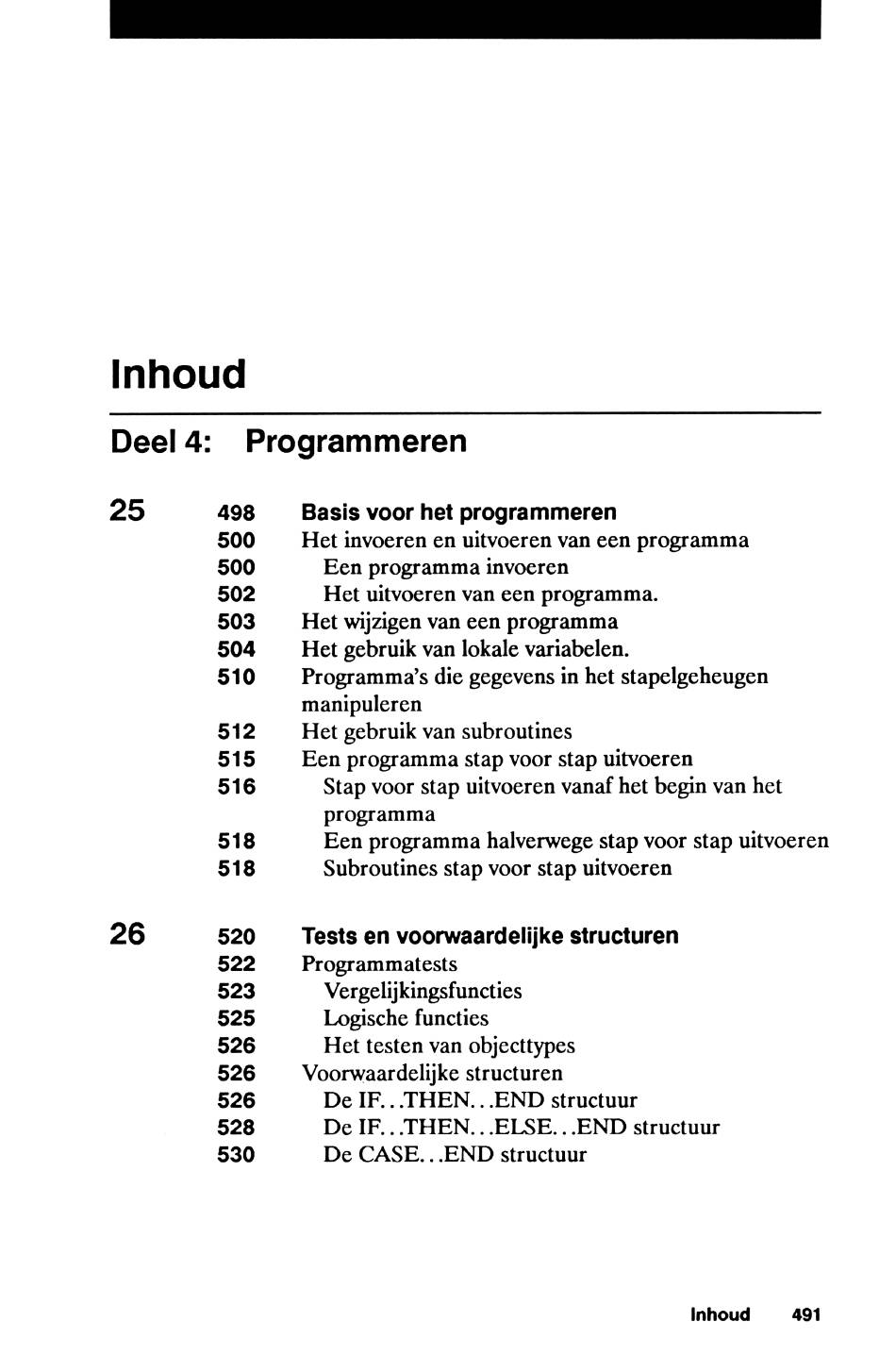 Inhoud

Deel 4: Programmeren

25

498 Basis voor het programmeren
500 Het invoeren en uitvoeren van een programma
500 Een programma invoeren
502 Het uitvoeren van een programma.
503 Het wijzigen van een programma
504 Het gebruik van lokale variabelen.
510 Programma's die gegevens in het stapelgeheugen manipuleren
512 Het gebruik van subroutines
515 Een programma stap voor stap uitvoeren
516 Stap voor stap uitvoeren vanaf het begin van het programma
518 Een programma halverwege stap voor stap uitvoeren
518 Subroutines stap voor stap uitvoeren

26

520 Tests en voorwaardelijke structuren
522 Programmatests
523 Vergelijkingsfuncties
525 Logische functies
526 Het testen van objecttypes
526 Voorwaardelijke structuren
526 De IF...THEN...END structuur
528 De IF...THEN...ELSE...END structuur
530 De CASE...END structuur

Inhoud 491